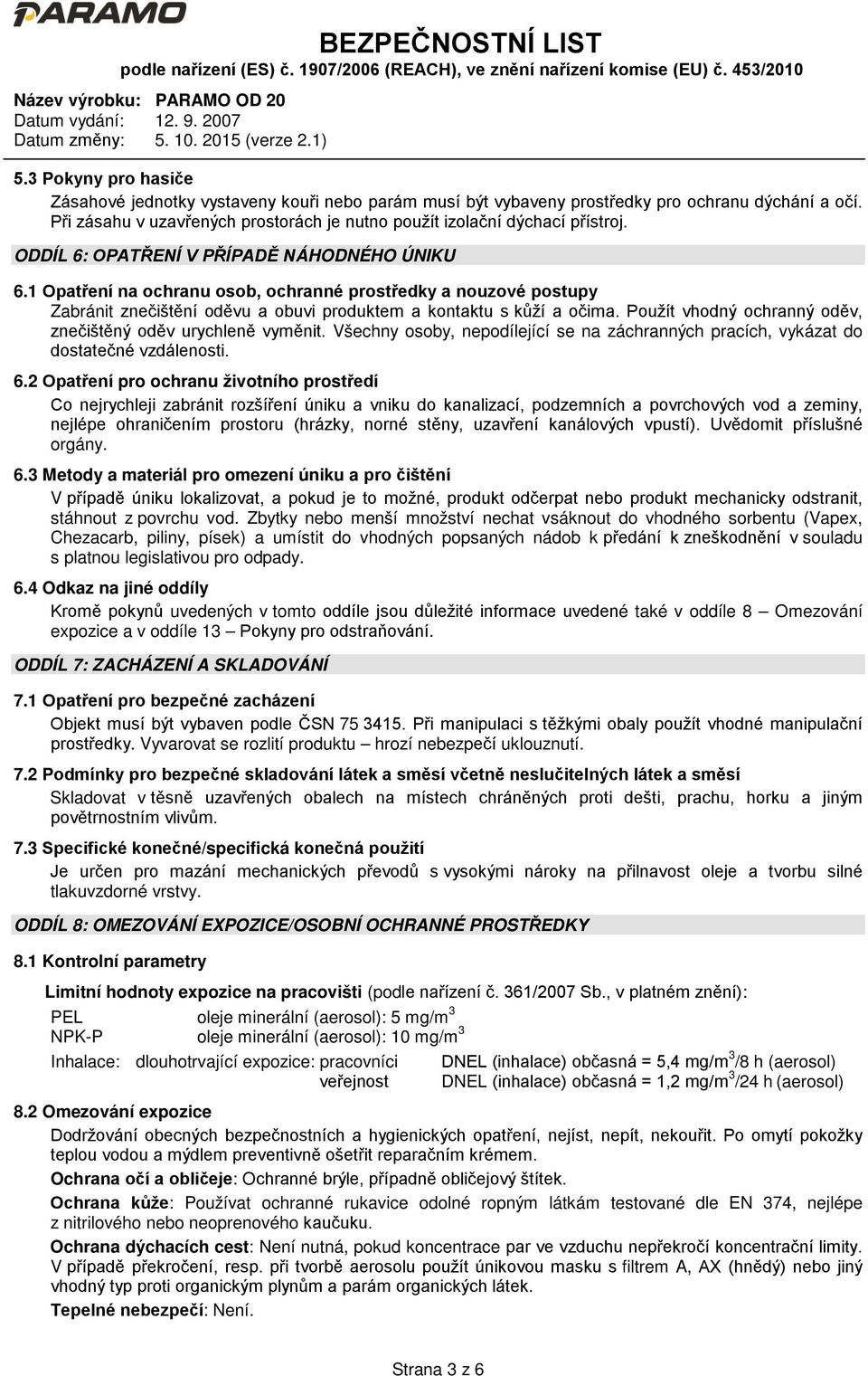 PARAMO

BEZPEČNOSTNÍ LIST
podle nařízení (ES) č. 1907/2006 (REACH), ve znění nařízení komise (EU) č. 453/2010

Název výrobku: PARAMO OD 20
Datum vydání: 12. 9. 2007
Datum změny: 5. 10. 2015 (verze 2.1)

5.3 Pokyny pro hasiče
Zásahové jednotky vystaveny kouři nebo parám musí být vybaveny prostředky pro ochranu dýchání a očí. Při zásahu v uzavřených prostorách je nutno použít izolační dýchací přístroj.

ODDÍL 6: OPATŘENÍ V PŘÍPADĚ NÁHODNÉHO ÚNIKU

6.1 Opatření na ochranu osob, ochranné prostředky a nouzové postupy
Zabránit znečištění oděvu a obuvi produktem a kontaktu s kůží a očima. Použít vhodný ochranný oděv, znečištěný oděv urychleně vyměnit. Všechny osoby, nepodílející se na záchranných pracích, vykázat do dostatečné vzdálenosti.

6.2 Opatření pro ochranu životního prostředí
Co nejrychleji zabránit rozšíření úniku a vniku do kanalizací, podzemních a povrchových vod a zeminy, nejlépe ohraničením prostoru (hrázky, norné stěny, uzavření kanálových vpustí). Uvědomit příslušné orgány.

6.3 Metody a materiál pro omezení úniku a pro čištění
V případě úniku lokalizovat, a pokud je to možné, produkt odčerpat nebo produkt mechanicky odstranit, stáhnout z povrchu vod. Zbytky nebo menší množství nechat vsáknout do vhodného sorbentu (Vapex, Chezacarb, piliny, písek) a umístit do vhodných popsaných nádob k předání k zneškodnění v souladu s platnou legislativou pro odpady.

6.4 Odkaz na jiné oddíly
Kromě pokynů uvedených v tomto oddíle jsou důležité informace uvedené také v oddíle 8 – Omezování expozice a v oddíle 13 – Pokyny pro odstraňování.

ODDÍL 7: ZACHÁZENÍ A SKLADOVÁNÍ

7.1 Opatření pro bezpečné zacházení
Objekt musí být vybaven podle ČSN 75 3415. Při manipulaci s těžkými obaly použít vhodné manipulační prostředky. Vyvarovat se rozlití produktu – hrozí nebezpečí uklouznutí.

7.2 Podmínky pro bezpečné skladování látek a směsí včetně neslučitelných látek a směsí
Skladovat v těsně uzavřených obalech na místech chráněných proti dešti, prachu, horku a jiným povětrnostním vlivům.

7.3 Specifické konečné/specifická konečná použití
Je určen pro mazání mechanických převodů s vysokými nároky na přilnavost oleje a tvorbu silné tlakuvzdorné vrstvy.

ODDÍL 8: OMEZOVÁNÍ EXPOZICE/OSOBNÍ OCHRANNÉ PROSTŘEDKY

8.1 Kontrolní parametry
Limitní hodnoty expozice na pracovišti (podle nařízení č. 361/2007 Sb., v platném znění):
PEL oleje minerální (aerosol): 5 mg/m$^3$
NPK-P oleje minerální (aerosol): 10 mg/m$^3$
Inhalace: dlouhotrvající expozice: pracovníci DNEL (inhalace) občasná = 5,4 mg/m$^3$/8 h (aerosol)
veřejnost DNEL (inhalace) občasná = 1,2 mg/m$^3$/24 h (aerosol)

8.2 Omezování expozice
Dodržování obecných bezpečnostních a hygienických opatření, nejíst, nepít, nekouřit. Po omytí pokožky teplou vodou a mýdlem preventivně ošetřit reparačním krémem.
Ochrana očí a obličeje: Ochranné brýle, případně obličejový štítek.
Ochrana kůže: Používat ochranné rukavice odolné ropným látkám testované dle EN 374, nejlépe z nitrilového nebo neoprenového kaučuku.
Ochrana dýchacích cest: Není nutná, pokud koncentrace par ve vzduchu nepřekročí koncentrační limity. V případě překročení, resp. při tvorbě aerosolu použít únikovou masku s filtrem A, AX (hnědý) nebo jiný vhodný typ proti organickým plynům a parám organických látek.
Tepelné nebezpečí: Není.

Strana 3 z 6